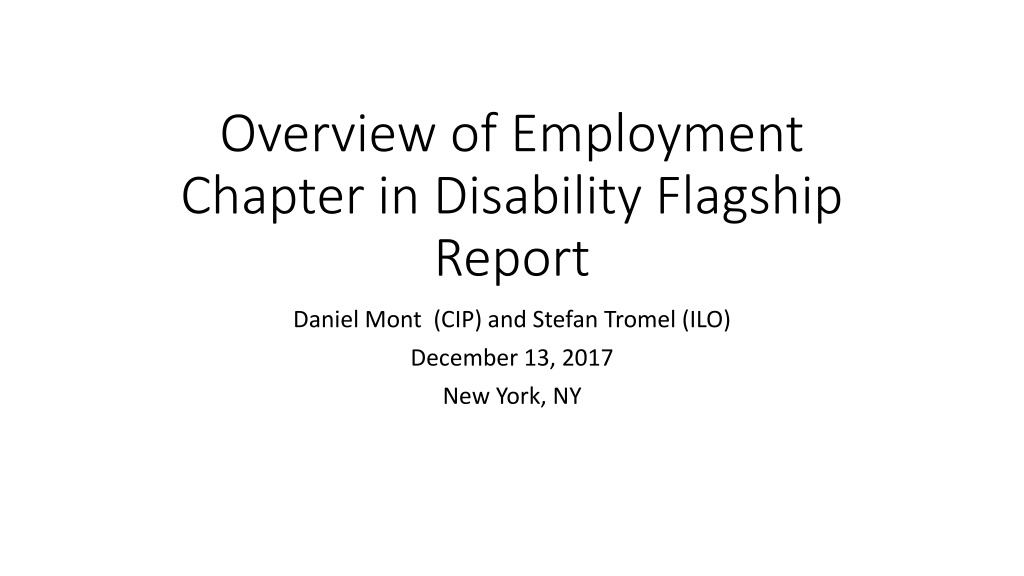 Overview of Employment Chapter in Disability Flagship Report

Daniel Mont (CIP) and Stefan Tromel (ILO)
December 13, 2017
New York, NY